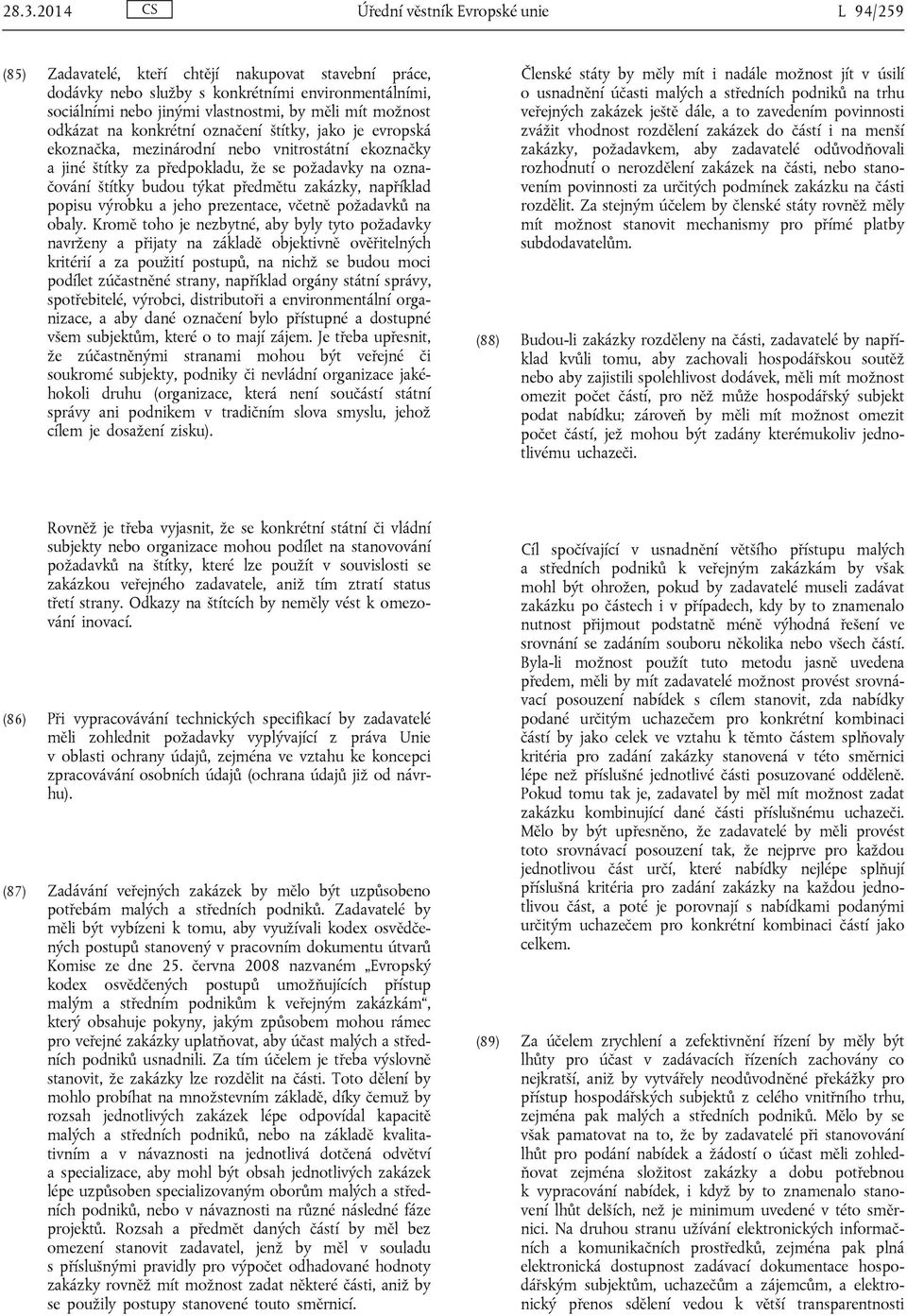 28.3.2014 CS Úřední věstník Evropské unie L 94/259

(85) Zadavatelé, kteří chtějí nakupovat stavební práce, dodávky nebo služby s konkrétními environmentálními, sociálními nebo jinými vlastnostmi, by měli mít možnost odkázat na konkrétní označení štítky, jako je evropská ekoznačka, mezinárodní nebo vnitrostátní ekoznačky a jiné štítky za předpokladu, že se požadavky na označování štítky budou týkat předmětu zakázky, například popisu výrobku a jeho prezentace, včetně požadavků na obaly. Kromě toho je nezbytné, aby byly tyto požadavky navrženy a přijaty na základě objektivně ověřitelných kritérií a za použití postupů, na nichž se budou moci podílet zúčastněné strany, například orgány státní správy, spotřebitelé, výrobci, distributoři a environmentální organizace, a aby dané označení bylo přístupné a dostupné všem subjektům, které o to mají zájem. Je třeba upřesnit, že zúčastněnými stranami mohou být veřejné či soukromé subjekty, podniky či nevládní organizace jakéhokoli druhu (organizace, která není součástí státní správy ani podnikem v tradičním slova smyslu, jehož cílem je dosažení zisku).

Rovněž je třeba vyjasnit, že se konkrétní státní či vládní subjekty nebo organizace mohou podílet na stanovování požadavků na štítky, které lze použít v souvislosti se zakázkou veřejného zadavatele, aniž tím ztratí status třetí strany. Odkazy na štítcích by neměly vést k omezování inovací.

(86) Při vypracovávání technických specifikací by zadavatelé měli zohlednit požadavky vyplývající z práva Unie v oblasti ochrany údajů, zejména ve vztahu ke koncepci zpracovávání osobních údajů (ochrana údajů již od návrhu).

(87) Zadávání veřejných zakázek by mělo být uzpůsobeno potřebám malých a středních podniků. Zadavatelé by měli být vybízeni k tomu, aby využívali kodex osvědčených postupů stanovený v pracovním dokumentu útvarů Komise ze dne 25. června 2008 nazvaném „Evropský kodex osvědčených postupů umožňujících přístup malým a středním podnikům k veřejným zakázkám“, který obsahuje pokyny, jakým způsobem mohou rámec pro veřejné zakázky uplatňovat, aby účast malých a středních podniků usnadnili. Za tím účelem je třeba výslovně stanovit, že zakázky lze rozdělit na části. Toto dělení by mohlo probíhat na množstevním základě, díky čemuž by rozsah jednotlivých zakázek lépe odpovídal kapacitě malých a středních podniků, nebo na základě kvalitativním a v návaznosti na jednotlivá dotčená odvětví a specializace, aby mohl být obsah jednotlivých zakázek lépe uzpůsoben specializovaným oborům malých a středních podniků, nebo v návaznosti na různé následné fáze projektů. Rozsah a předmět daných částí by měl bez omezení stanovit zadavatel, jenž by měl v souladu s příslušnými pravidly pro výpočet odhadované hodnoty zakázky rovněž mít možnost zadat některé části, aniž by se použily postupy stanovené touto směrnicí.

Členské státy by měly mít i nadále možnost jít v úsilí o usnadnění účasti malých a středních podniků na trhu veřejných zakázek ještě dále, a to zavedením povinnosti zvážit vhodnost rozdělení zakázek do částí i na menší zakázky, požadavkem, aby zadavatelé odůvodňovali rozhodnutí o nerozdělení zakázek na části, nebo stanovením povinnosti za určitých podmínek zakázku na části rozdělit. Za stejným účelem by členské státy rovněž měly mít možnost stanovit mechanismy pro přímé platby subdodavatelům.

(88) Budou-li zakázky rozděleny na části, zadavatelé by například kvůli tomu, aby zachovali hospodářskou soutěž nebo aby zajistili spolehlivost dodávek, měli mít možnost omezit počet částí, pro něž může hospodářský subjekt podat nabídku; zároveň by měli mít možnost omezit počet částí, jež mohou být zadány kterémukoliv jednotlivému uchazeči.

Cíl spočívající v usnadnění většího přístupu malých a středních podniků k veřejným zakázkám by však mohl být ohrožen, pokud by zadavatelé museli zadávat zakázku po částech i v případech, kdy by to znamenalo nutnost přijmout podstatně méně výhodná řešení ve srovnání se zadáním souboru několika nebo všech částí. Byla-li možnost použít tuto metodu jasně uvedena předem, měli by mít zadavatelé možnost provést srovnávací posouzení nabídek s cílem stanovit, zda nabídky podané určitým uchazečem pro konkrétní kombinaci částí by jako celek ve vztahu k těmto částem splňovaly kritéria pro zadání zakázky stanovená v této směrnici lépe než příslušné jednotlivé části posuzované odděleně. Pokud tomu tak je, zadavatel by měl mít možnost zadat zakázku kombinující dané části příslušnému uchazeči. Mělo by být upřesněno, že zadavatelé by měli provést toto srovnávací posouzení tak, že nejprve pro každou jednotlivou část určí, které nabídky nejlépe splňují příslušná kritéria pro zadání zakázky na každou jednotlivou část, a poté je porovnají s nabídkami podanými určitým uchazečem pro konkrétní kombinaci částí jako celkem.

(89) Za účelem zrychlení a zefektivnění řízení by měly být lhůty pro účast v zadávacích řízeních zachovány co nejkratší, aniž by vytvářely neodůvodněné překážky pro přístup hospodářských subjektů z celého vnitřního trhu, zejména pak malých a středních podniků. Mělo by se však pamatovat na to, že by zadavatelé při stanovování lhůt pro podání nabídek a žádostí o účast měli zohledňovat zejména složitost zakázky a dobu potřebnou k vypracování nabídek, i když by to znamenalo stanovení lhůt delších, než je minimum uvedené v této směrnici. Na druhou stranu užívání elektronických informačních a komunikačních prostředků, zejména pak plná elektronická dostupnost zadávací dokumentace hospodářským subjektům, uchazečům a zájemcům, a elektronický přenos sdělení vedou k větší transparentnosti